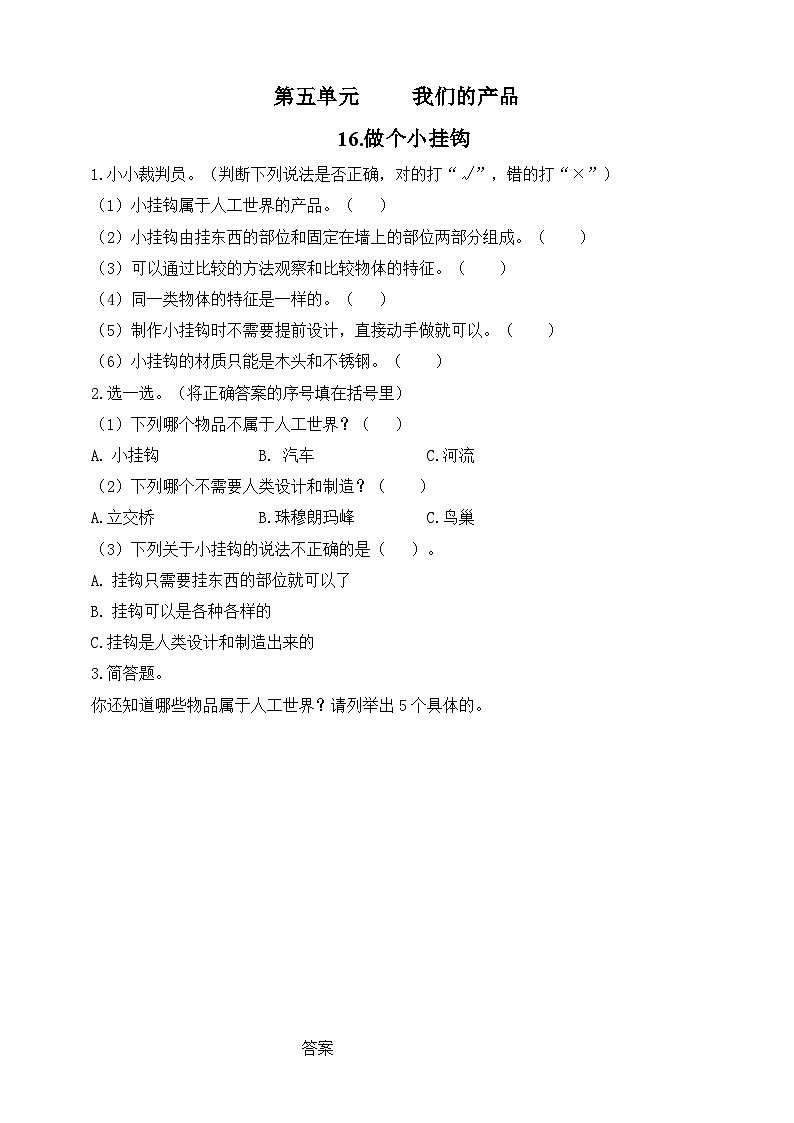 第五单元　　我们的产品

16.做个小挂钩

1.小小裁判员。（判断下列说法是否正确，对的打“√”，错的打“×”）

（1）小挂钩属于人工世界的产品。（　　）

（2）小挂钩由挂东西的部位和固定在墙上的部位两部分组成。（　　）

（3）可以通过比较的方法观察和比较物体的特征。（　　）

（4）同一类物体的特征是一样的。（　　）

（5）制作小挂钩时不需要提前设计，直接动手做就可以。（　　）

（6）小挂钩的材质只能是木头和不锈钢。（　　）

2.选一选。（将正确答案的序号填在括号里）

（1）下列哪个物品不属于人工世界？（　　）

A. 小挂钩　　B. 汽车　　C.河流

（2）下列哪个不需要人类设计和制造？（　　）

A.立交桥　　B.珠穆朗玛峰　　C.鸟巢

（3）下列关于小挂钩的说法不正确的是（　　）。

A. 挂钩只需要挂东西的部位就可以了

B. 挂钩可以是各种各样的

C.挂钩是人类设计和制造出来的

3.简答题。

你还知道哪些物品属于人工世界？请列举出5个具体的。

答案